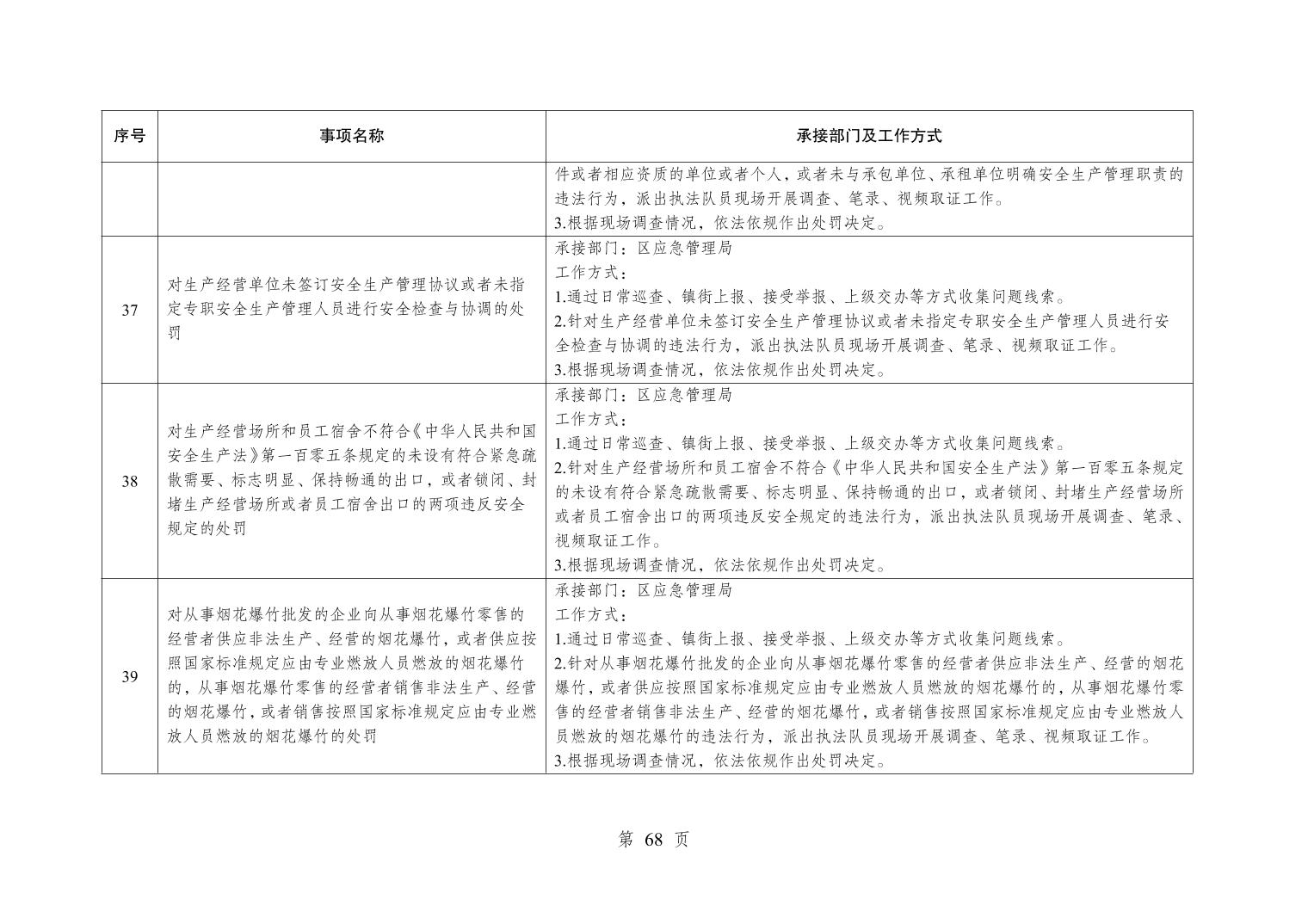 | 序号 | 事项名称 | 承接部门及工作方式 |
|---|---|---|
| | | 件或者相应资质的单位或者个人，或者未与承包单位、承租单位明确安全生产管理职责的违法行为，派出执法队员现场开展调查、笔录、视频取证工作。<br>3.根据现场调查情况，依法依规作出处罚决定。 |
| 37 | 对生产经营单位未签订安全生产管理协议或者未指定专职安全生产管理人员进行安全检查与协调的处罚 | 承接部门：区应急管理局<br>工作方式：<br>1.通过日常巡查、镇街上报、接受举报、上级交办等方式收集问题线索。<br>2.针对生产经营单位未签订安全生产管理协议或者未指定专职安全生产管理人员进行安全检查与协调的违法行为，派出执法队员现场开展调查、笔录、视频取证工作。<br>3.根据现场调查情况，依法依规作出处罚决定。 |
| 38 | 对生产经营场所和员工宿舍不符合《中华人民共和国安全生产法》第一百零五条规定的未设有符合紧急疏散需要、标志明显、保持畅通的出口，或者锁闭、封堵生产经营场所或者员工宿舍出口的两项违反安全规定的处罚 | 承接部门：区应急管理局<br>工作方式：<br>1.通过日常巡查、镇街上报、接受举报、上级交办等方式收集问题线索。<br>2.针对生产经营场所和员工宿舍不符合《中华人民共和国安全生产法》第一百零五条规定的未设有符合紧急疏散需要、标志明显、保持畅通的出口，或者锁闭、封堵生产经营场所或者员工宿舍出口的两项违反安全规定的违法行为，派出执法队员现场开展调查、笔录、视频取证工作。<br>3.根据现场调查情况，依法依规作出处罚决定。 |
| 39 | 对从事烟花爆竹批发的企业向从事烟花爆竹零售的经营者供应非法生产、经营的烟花爆竹，或者供应按照国家标准规定应由专业燃放人员燃放的烟花爆竹的，从事烟花爆竹零售的经营者销售非法生产、经营的烟花爆竹，或者销售按照国家标准规定应由专业燃放人员燃放的烟花爆竹的处罚 | 承接部门：区应急管理局<br>工作方式：<br>1.通过日常巡查、镇街上报、接受举报、上级交办等方式收集问题线索。<br>2.针对从事烟花爆竹批发的企业向从事烟花爆竹零售的经营者供应非法生产、经营的烟花爆竹，或者供应按照国家标准规定应由专业燃放人员燃放的烟花爆竹的，从事烟花爆竹零售的经营者销售非法生产、经营的烟花爆竹，或者销售按照国家标准规定应由专业燃放人员燃放的烟花爆竹的违法行为，派出执法队员现场开展调查、笔录、视频取证工作。<br>3.根据现场调查情况，依法依规作出处罚决定。 |

第 68 页